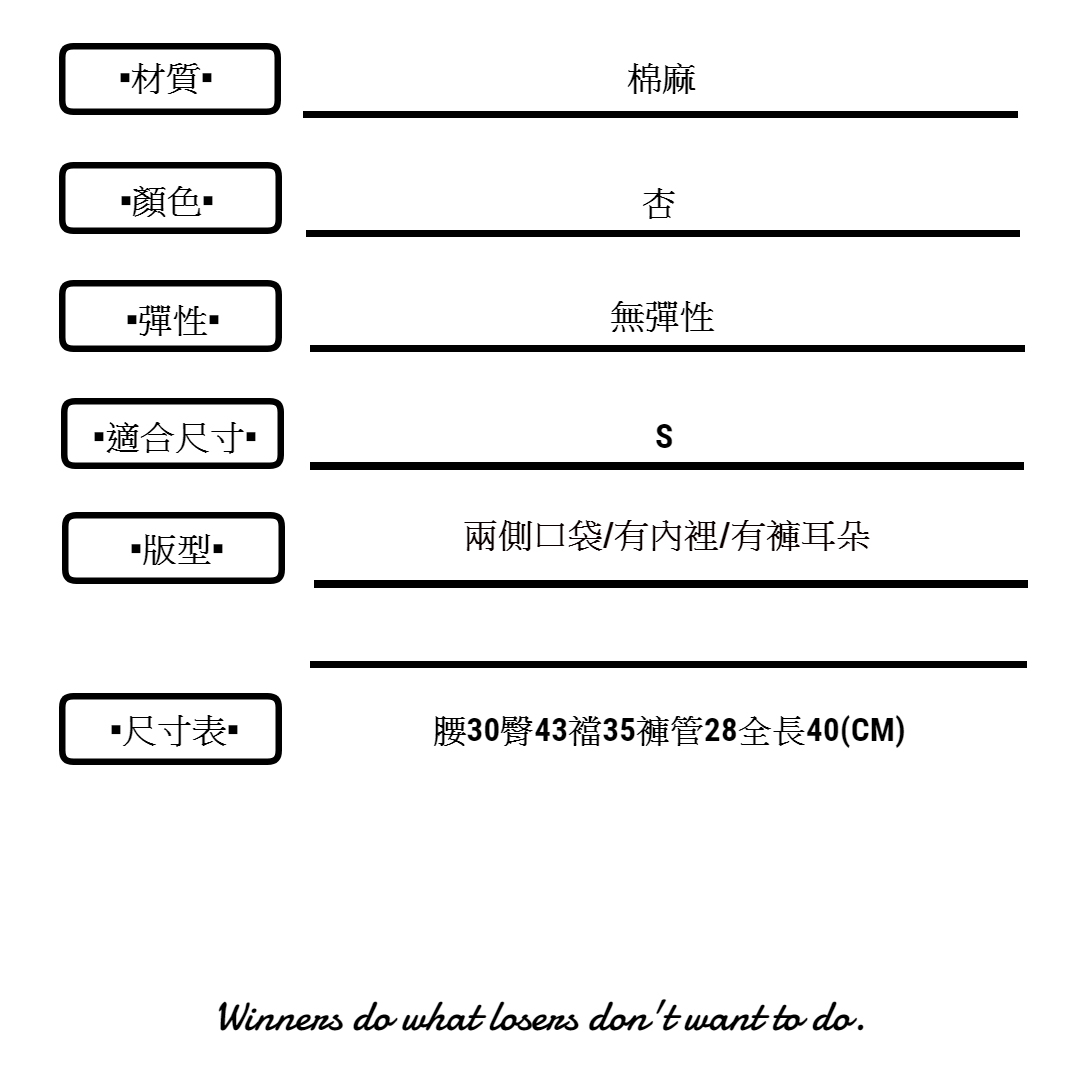 ▪材質▪

棉麻

▪顏色▪

杏

▪彈性▪

無彈性

▪適合尺寸▪

S

▪版型▪

兩側口袋/有內裡/有褲耳朵

▪尺寸表▪

腰30臀43襠35褲管28全長40(CM)

Winners do what losers don't want to do.